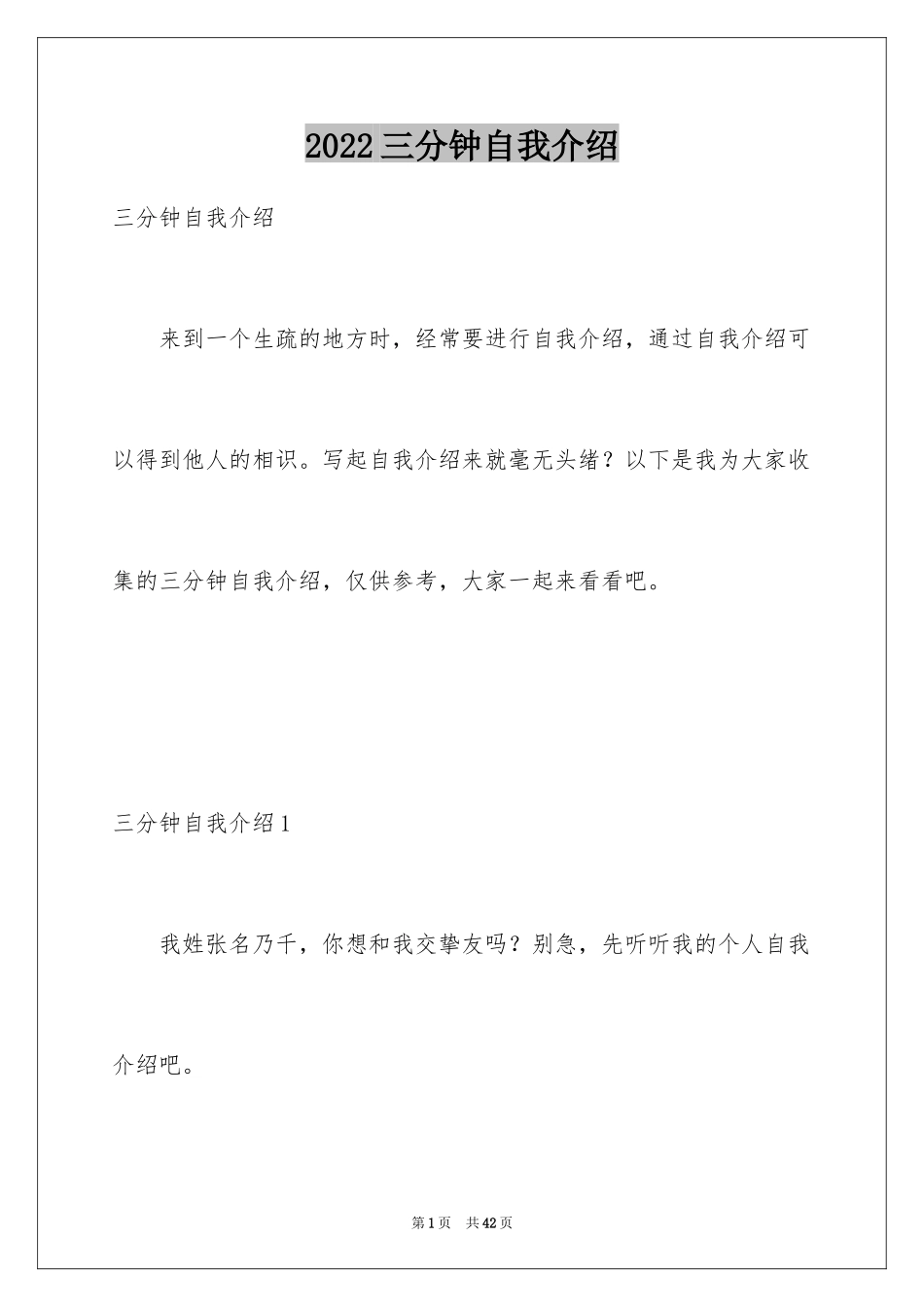 2022三分钟自我介绍

三分钟自我介绍

来到一个生疏的地方时，经常要进行自我介绍，通过自我介绍可以得到他人的相识。写起自我介绍来就毫无头绪？以下是我为大家收集的三分钟自我介绍，仅供参考，大家一起来看看吧。

三分钟自我介绍1

我姓张名乃千，你想和我交挚友吗？别急，先听听我的个人自我介绍吧。

第1页　共42页